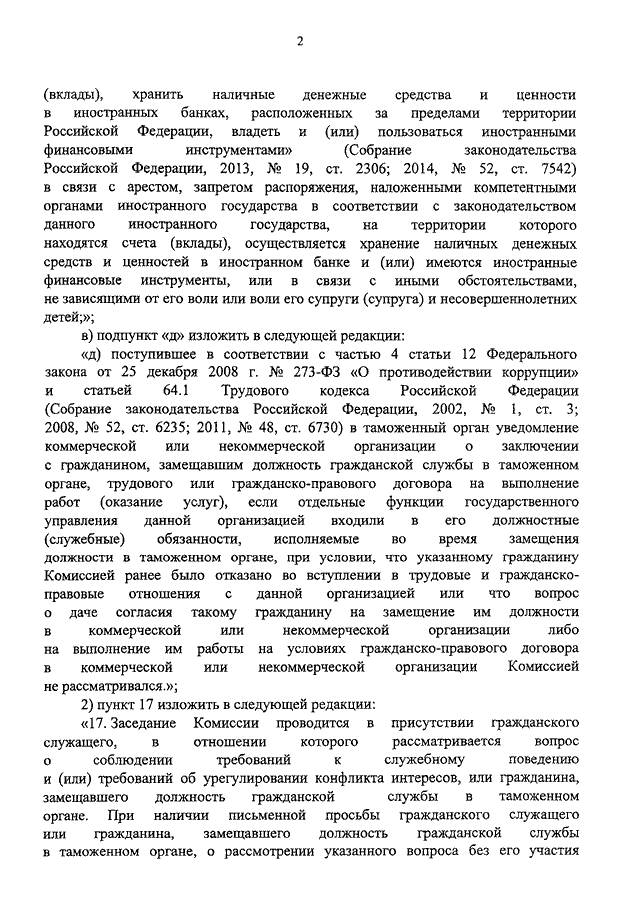 2

(вклады), хранить наличные денежные средства и ценности в иностранных банках, расположенных за пределами территории Российской Федерации, владеть и (или) пользоваться иностранными финансовыми инструментами» (Собрание законодательства Российской Федерации, 2013, № 19, ст. 2306; 2014, № 52, ст. 7542) в связи с арестом, запретом распоряжения, наложенными компетентными органами иностранного государства в соответствии с законодательством данного иностранного государства, на территории которого находятся счета (вклады), осуществляется хранение наличных денежных средств и ценностей в иностранном банке и (или) имеются иностранные финансовые инструменты, или в связи с иными обстоятельствами, не зависящими от его воли или воли его супруги (супруга) и несовершеннолетних детей;»;

в) подпункт «д» изложить в следующей редакции:

«д) поступившее в соответствии с частью 4 статьи 12 Федерального закона от 25 декабря 2008 г. № 273-ФЗ «О противодействии коррупции» и статьей 64.1 Трудового кодекса Российской Федерации (Собрание законодательства Российской Федерации, 2002, № 1, ст. 3; 2008, № 52, ст. 6235; 2011, № 48, ст. 6730) в таможенный орган уведомление коммерческой или некоммерческой организации о заключении с гражданином, замещавшим должность гражданской службы в таможенном органе, трудового или гражданско-правового договора на выполнение работ (оказание услуг), если отдельные функции государственного управления данной организацией входили в его должностные (служебные) обязанности, исполняемые во время замещения должности в таможенном органе, при условии, что указанному гражданину Комиссией ранее было отказано во вступлении в трудовые и гражданско-правовые отношения с данной организацией или что вопрос о даче согласия такому гражданину на замещение им должности в коммерческой или некоммерческой организации либо на выполнение им работы на условиях гражданско-правового договора в коммерческой или некоммерческой организации Комиссией не рассматривался.»;

2) пункт 17 изложить в следующей редакции:

«17. Заседание Комиссии проводится в присутствии гражданского служащего, в отношении которого рассматривается вопрос о соблюдении требований к служебному поведению и (или) требований об урегулировании конфликта интересов, или гражданина, замещавшего должность гражданской службы в таможенном органе. При наличии письменной просьбы гражданского служащего или гражданина, замещавшего должность гражданской службы в таможенном органе, о рассмотрении указанного вопроса без его участия